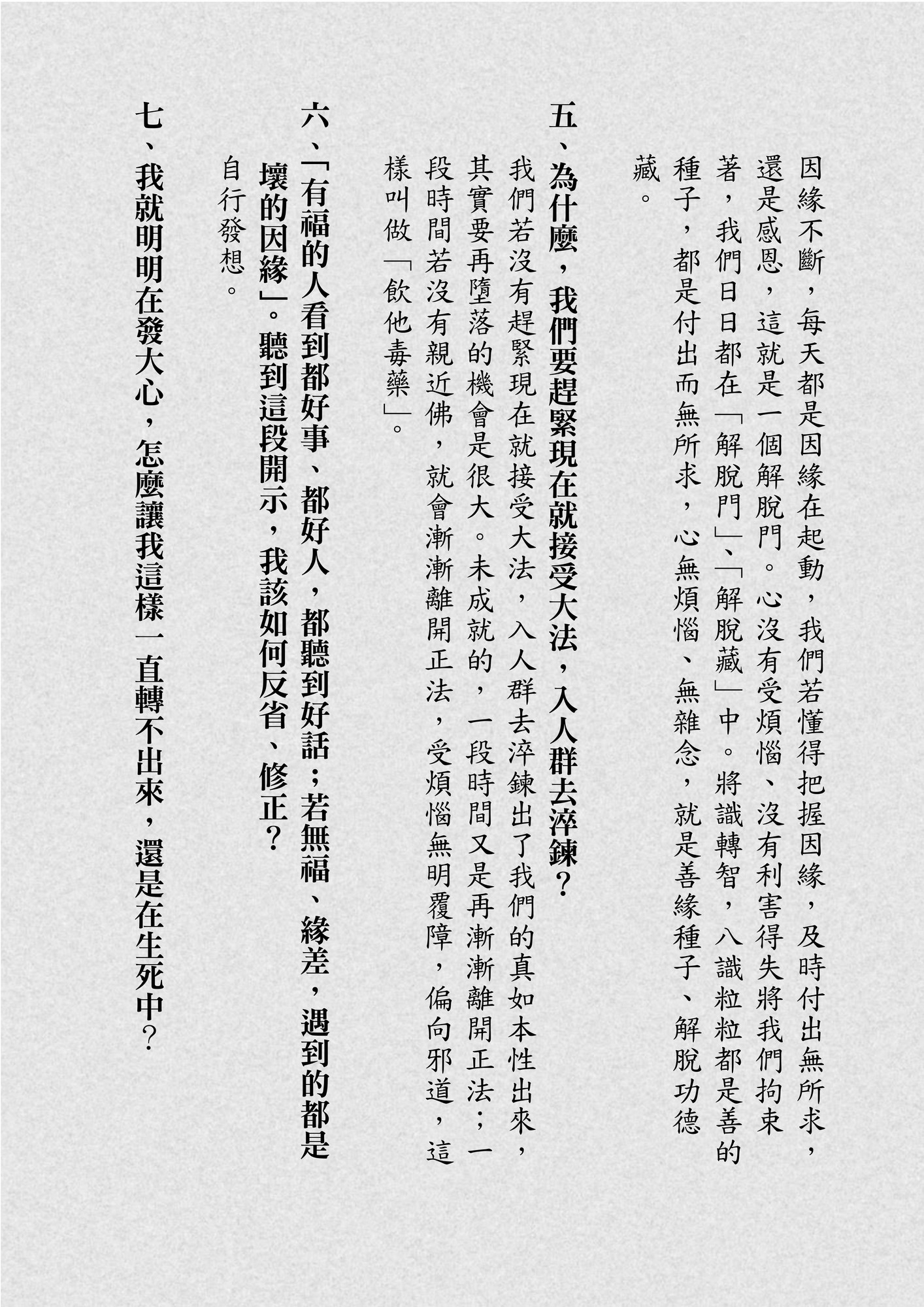 因緣不斷，每天都是因緣在起動，我們若懂得把握因緣，及時付出無所求，還是感恩，這就是一個解脫門。心沒有受煩惱、沒有利害得失將我們拘束著，我們日日都在「解脫門」、「解脫藏」中。將識轉智，八識粒粒都是善的種子，都是付出而無所求，心無煩惱、無雜念，就是善緣種子、解脫功德藏。

五、為什麼，我們要趕緊現在就接受大法，入人群去淬鍊？

我們若沒有趕緊現在就接受大法，入人群去淬鍊出了我們的真如本性出來，其實要再墮落的機會是很大。未成就的，一段時間又是再漸漸離開正法；一段時間若沒有親近佛，就會漸漸離開正法，受煩惱無明覆障，偏向邪道，這樣叫做「飲他毒藥」。

六、「有福的人看到都好事、都好人，都聽到好話；若無福、緣差，遇到的都是壞的因緣」。聽到這段開示，我該如何反省、修正？

自行發想。

七、我就明明在發大心，怎麼讓我這樣一直轉不出來，還是在生死中？